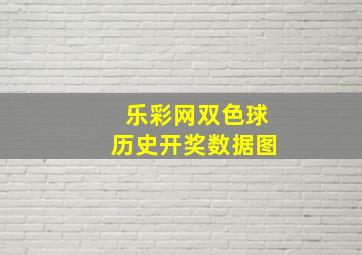 乐彩网双色球
历史开奖数据图